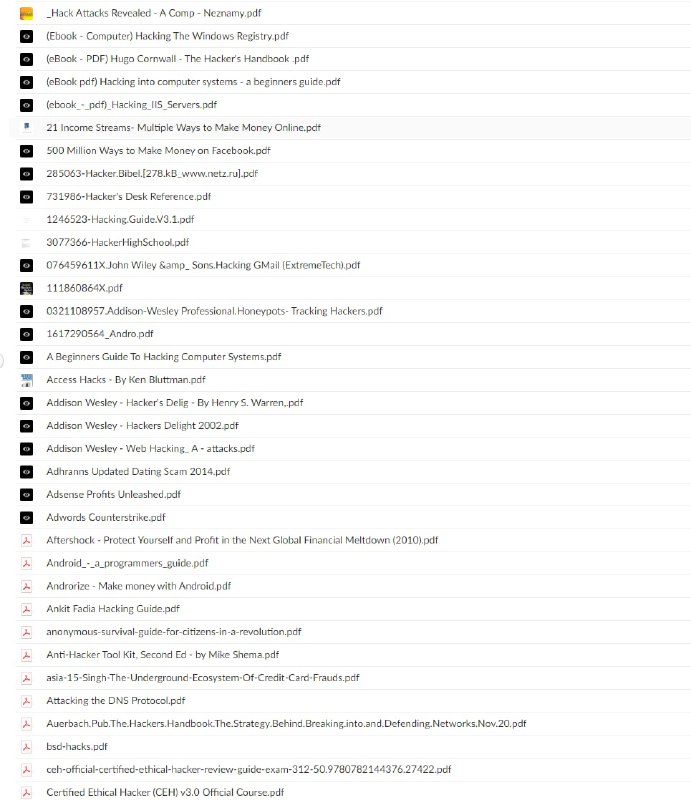 _Hack Attacks Revealed - A Comp - Neznamy.pdf
(Ebook - Computer) Hacking The Windows Registry.pdf
(eBook - PDF) Hugo Cornwall - The Hacker's Handbook .pdf
(eBook pdf) Hacking into computer systems - a beginners guide.pdf
(ebook_-_pdf)_Hacking_IIS_Servers.pdf
21 Income Streams- Multiple Ways to Make Money Online.pdf
500 Million Ways to Make Money on Facebook.pdf
285063-Hacker.Bibel.[278.kB_www.netz.ru].pdf
731986-Hacker's Desk Reference.pdf
1246523-Hacking.Guide.V3.1.pdf
3077366-HackerHighSchool.pdf
076459611X.John Wiley &amp_ Sons.Hacking GMail (ExtremeTech).pdf
111860864X.pdf
0321108957.Addison-Wesley Professional.Honeypots- Tracking Hackers.pdf
1617290564_Andro.pdf
A Beginners Guide To Hacking Computer Systems.pdf
Access Hacks - By Ken Bluttman.pdf
Addison Wesley - Hacker's Delig - By Henry S. Warren,.pdf
Addison Wesley - Hackers Delight 2002.pdf
Addison Wesley - Web Hacking_ A - attacks.pdf
Adhranns Updated Dating Scam 2014.pdf
Adsense Profits Unleashed.pdf
Adwords Counterstrike.pdf
Aftershock - Protect Yourself and Profit in the Next Global Financial Meltdown (2010).pdf
Android_-_a_programmers_guide.pdf
Androrize - Make money with Android.pdf
Ankit Fadia Hacking Guide.pdf
anonymous-survival-guide-for-citizens-in-a-revolution.pdf
Anti-Hacker Tool Kit, Second Ed - by Mike Shema.pdf
asia-15-Singh-The-Underground-Ecosystem-Of-Credit-Card-Frauds.pdf
Attacking the DNS Protocol.pdf
Auerbach.Pub.The.Hackers.Handbook.The.Strategy.Behind.Breaking.into.and.Defending.Networks.Nov.20.pdf
bsd-hacks.pdf
ceh-official-certified-ethical-hacker-review-guide-exam-312-50.9780782144376.27422.pdf
Certified Ethical Hacker (CEH) v3.0 Official Course.pdf